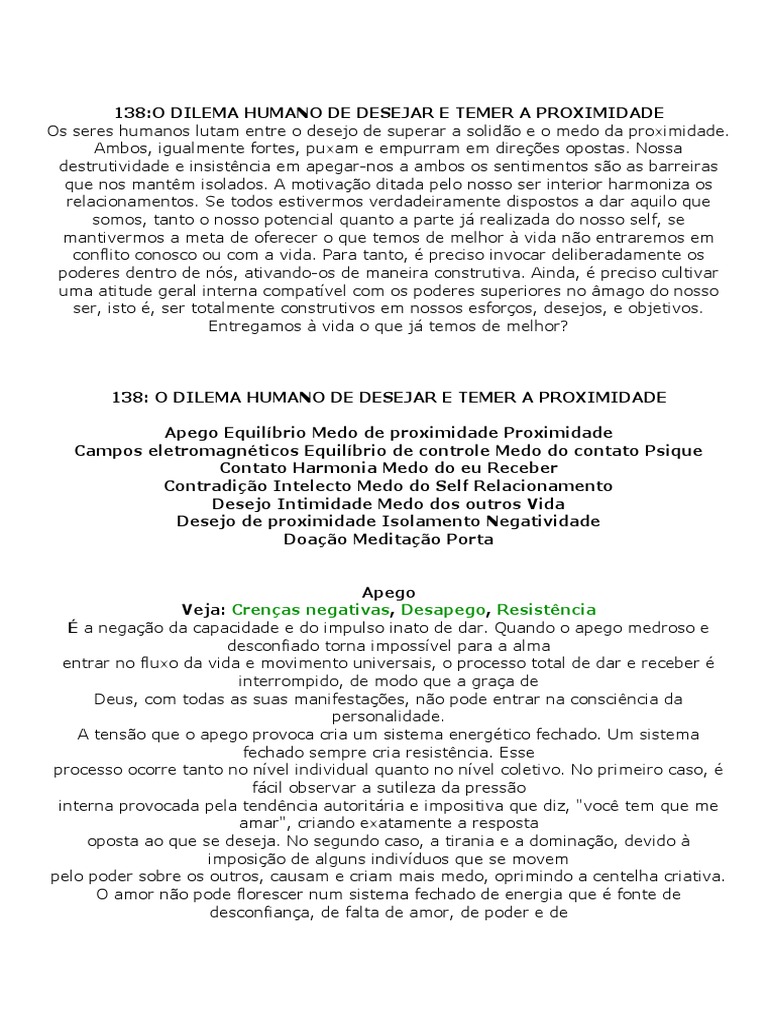 138:O DILEMA HUMANO DE DESEJAR E TEMER A PROXIMIDADE
Os seres humanos lutam entre o desejo de superar a solidão e o medo da proximidade. Ambos, igualmente fortes, puxam e empurram em direções opostas. Nossa destrutividade e insistência em apegar-nos a ambos os sentimentos são as barreiras que nos mantêm isolados. A motivação ditada pelo nosso ser interior harmoniza os relacionamentos. Se todos estivermos verdadeiramente dispostos a dar aquilo que somos, tanto o nosso potencial quanto a parte já realizada do nosso self, se mantivermos a meta de oferecer o que temos de melhor à vida não entraremos em conflito conosco ou com a vida. Para tanto, é preciso invocar deliberadamente os poderes dentro de nós, ativando-os de maneira construtiva. Ainda, é preciso cultivar uma atitude geral interna compatível com os poderes superiores no âmago do nosso ser, isto é, ser totalmente construtivos em nossos esforços, desejos, e objetivos. Entregamos à vida o que já temos de melhor?

138: O DILEMA HUMANO DE DESEJAR E TEMER A PROXIMIDADE

Apego Equilíbrio Medo de proximidade Proximidade
Campos eletromagnéticos Equilíbrio de controle Medo do contato Psique
Contato Harmonia Medo do eu Receber
Contradição Intelecto Medo do Self Relacionamento
Desejo Intimidade Medo dos outros Vida
Desejo de proximidade Isolamento Negatividade
Doação Meditação Porta

Apego
Veja: Crenças negativas, Desapego, Resistência
É a negação da capacidade e do impulso inato de dar. Quando o apego medroso e desconfiado torna impossível para a alma entrar no fluxo da vida e movimento universais, o processo total de dar e receber é interrompido, de modo que a graça de Deus, com todas as suas manifestações, não pode entrar na consciência da personalidade.
A tensão que o apego provoca cria um sistema energético fechado. Um sistema fechado sempre cria resistência. Esse processo ocorre tanto no nível individual quanto no nível coletivo. No primeiro caso, é fácil observar a sutileza da pressão interna provocada pela tendência autoritária e impositiva que diz, "você tem que me amar", criando exatamente a resposta oposta ao que se deseja. No segundo caso, a tirania e a dominação, devido à imposição de alguns indivíduos que se movem pelo poder sobre os outros, causam e criam mais medo, oprimindo a centelha criativa.
O amor não pode florescer num sistema fechado de energia que é fonte de desconfiança, de falta de amor, de poder e de